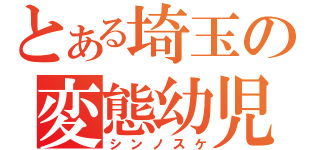 とある埼玉の
変態幼児
シンノスケ